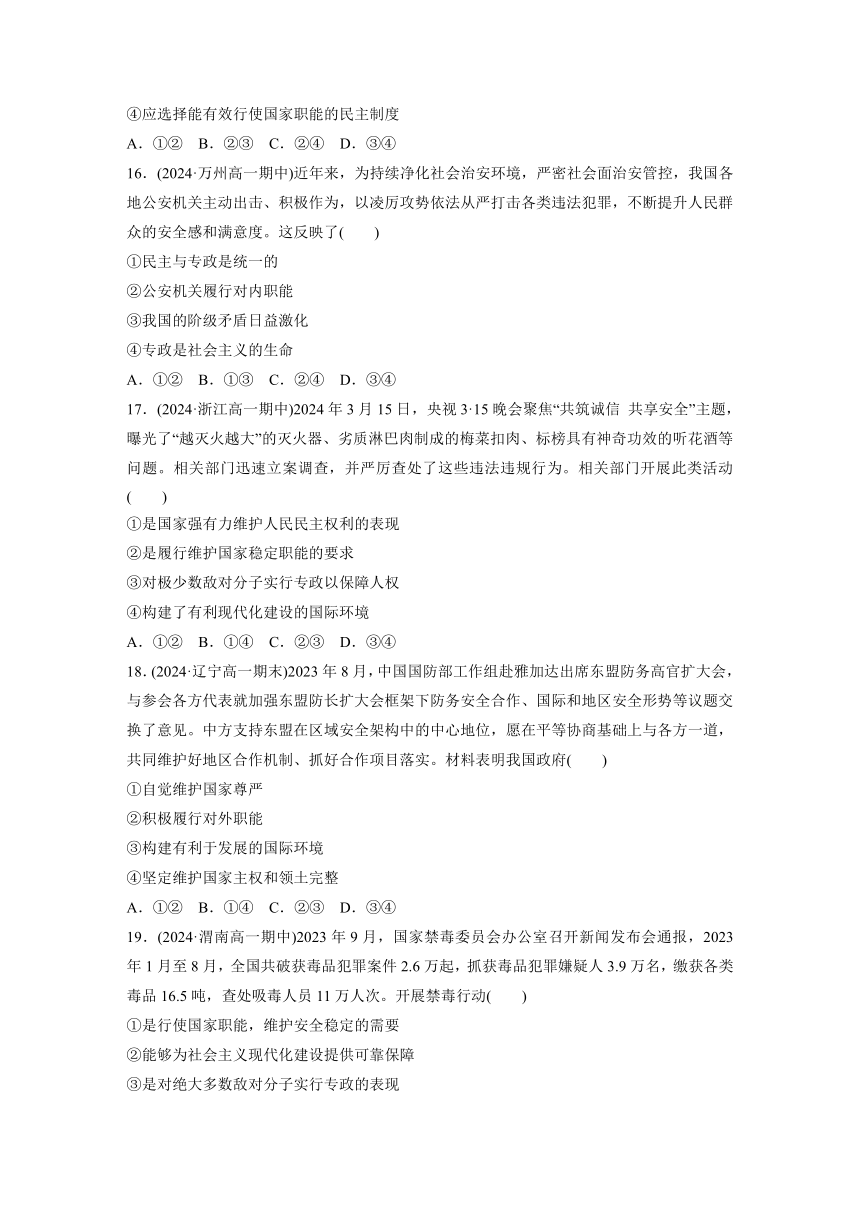 ④应选择能有效行使国家职能的民主制度

A．①②　B．②③　C．②④　D．③④

16．(2024·万州高一期中)近年来，为持续净化社会治安环境，严密社会面治安管控，我国各地公安机关主动出击、积极作为，以凌厉攻势依法从严打击各类违法犯罪，不断提升人民群众的安全感和满意度。这反映了(　　)

①民主与专政是统一的

②公安机关履行对内职能

③我国的阶级矛盾日益激化

④专政是社会主义的生命

A．①②　B．①③　C．②④　D．③④

17．(2024·浙江高一期中)2024 年 3 月 15 日，央视 3·15 晚会聚焦“共筑诚信　共享安全”主题，曝光了“越灭火越大”的灭火器、劣质淋巴肉制成的梅菜扣肉、标榜具有神奇功效的听花酒等问题。相关部门迅速立案调查，并严厉查处了这些违法违规行为。相关部门开展此类活动(　　)

①是国家强有力维护人民民主权利的表现

②是履行维护国家稳定职能的要求

③对极少数敌对分子实行专政以保障人权

④构建了有利现代化建设的国际环境

A．①②　B．①④　C．②③　D．③④

18．(2024·辽宁高一期末)2023 年 8 月，中国国防部工作组赴雅加达出席东盟防务高官扩大会，与参会各方代表就加强东盟防长扩大会框架下防务安全合作、国际和地区安全形势等议题交换了意见。中方支持东盟在区域安全架构中的中心地位，愿在平等协商基础上与各方一道，共同维护好地区合作机制、抓好合作项目落实。材料表明我国政府(　　)

①自觉维护国家尊严

②积极履行对外职能

③构建有利于发展的国际环境

④坚定维护国家主权和领土完整

A．①②　B．①④　C．②③　D．③④

19．(2024·渭南高一期中)2023 年 9 月，国家禁毒委员会办公室召开新闻发布会通报，2023 年 1 月至 8 月，全国共破获毒品犯罪案件 2.6 万起，抓获毒品犯罪嫌疑人 3.9 万名，缴获各类毒品 16.5 吨，查处吸毒人员 11 万人次。开展禁毒行动(　　)

①是行使国家职能，维护安全稳定的需要

②能够为社会主义现代化建设提供可靠保障

③是对绝大多数敌对分子实行专政的表现